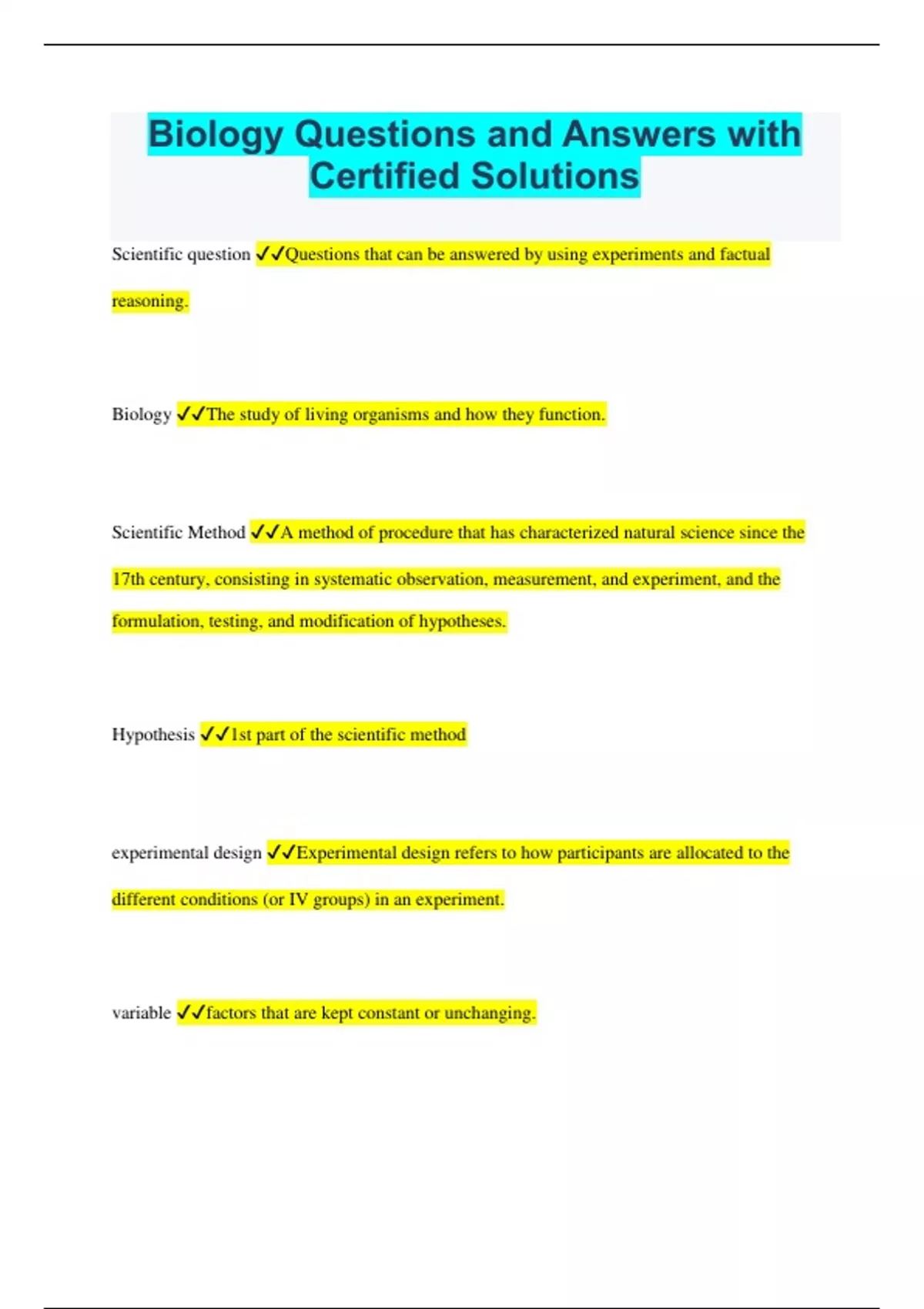 Biology Questions and Answers with Certified Solutions

Scientific question ✓✓Questions that can be answered by using experiments and factual reasoning.

Biology ✓✓The study of living organisms and how they function.

Scientific Method ✓✓A method of procedure that has characterized natural science since the 17th century, consisting in systematic observation, measurement, and experiment, and the formulation, testing, and modification of hypotheses.

Hypothesis ✓✓1st part of the scientific method

experimental design ✓✓Experimental design refers to how participants are allocated to the different conditions (or IV groups) in an experiment.

variable ✓✓factors that are kept constant or unchanging.